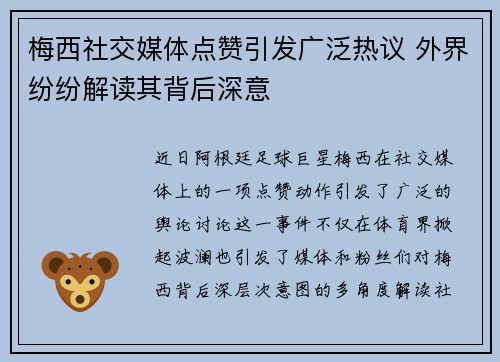 梅西社交媒体点赞引发广泛热议 外界纷纷解读其背后深意

近日阿根廷足球巨星梅西在社交媒体上的一项点赞动作引发了广泛的舆论讨论这一事件不仅在体育界掀起波澜也引发了媒体和粉丝们对梅西背后深层次意图的多角度解读社